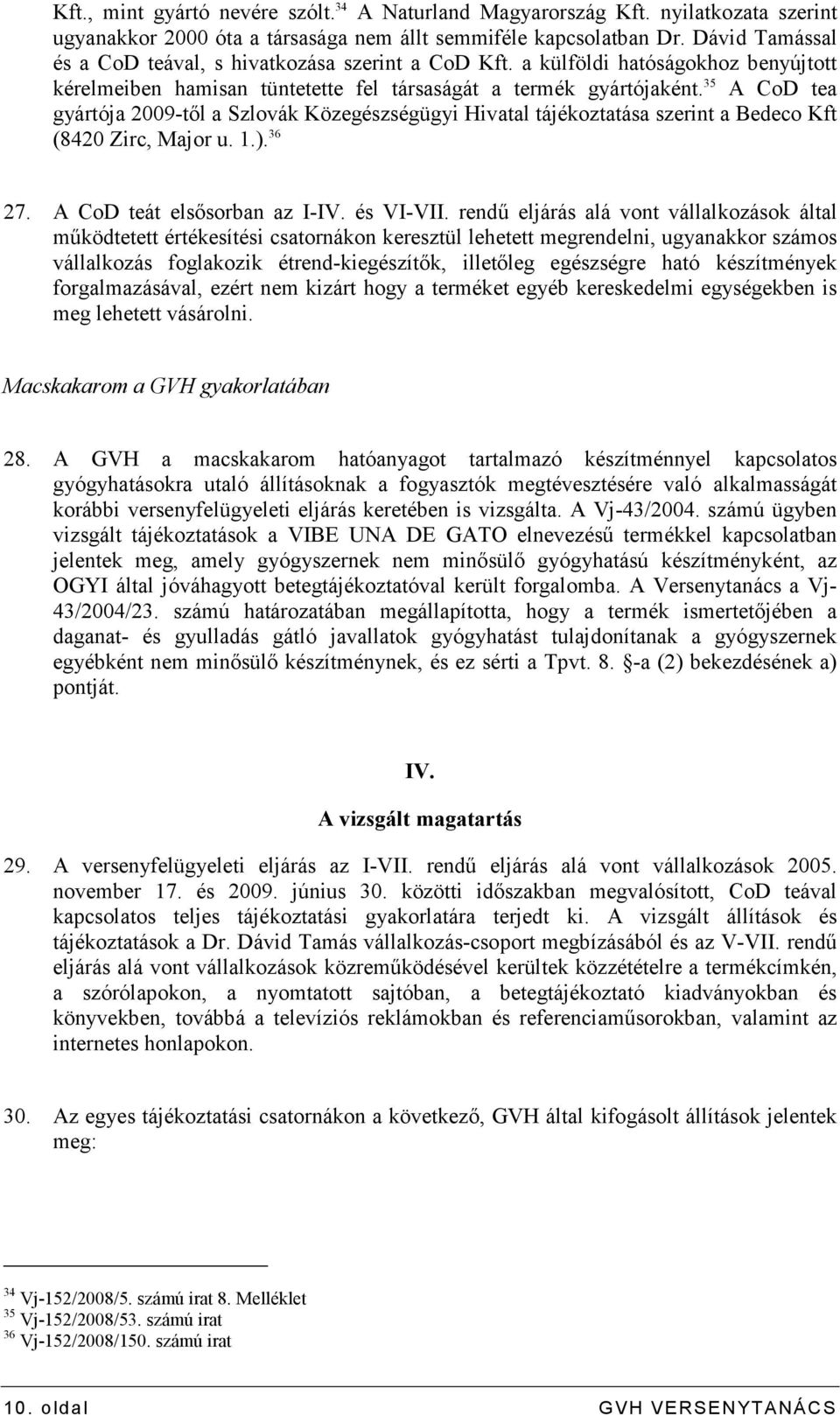 Kft., mint gyártó nevére szólt.$^{34}$ A Naturland Magyarország Kft. nyilatkozata szerint ugyanakkor 2000 óta a társasága nem állt semmiféle kapcsolatban Dr. Dávid Tamással és a CoD teával, s hivatkozása szerint a CoD Kft. a külföldi hatóságokhoz benyújtott kérelmeiben hamisan tüntetette fel társaságát a termék gyártójaként.$^{35}$ A CoD tea gyártója 2009-től a Szlovák Közegészségügyi Hivatal tájékoztatása szerint a Bedeco Kft (8420 Zirc, Major u. 1.).$^{36}$

27. A CoD teát elsősorban az I-IV. és VI-VII. rendű eljárás alá vont vállalkozások által működtetett értékesítési csatornákon keresztül lehetett megrendelni, ugyanakkor számos vállalkozás foglakozik étrend-kiegészítők, illetőleg egészségre ható készítmények forgalmazásával, ezért nem kizárt hogy a terméket egyéb kereskedelmi egységekben is meg lehetett vásárolni.

Macskakarom a GVH gyakorlatában

28. A GVH a macskakarom hatóanyagot tartalmazó készítménnyel kapcsolatos gyógyhatásokra utaló állításoknak a fogyasztók megtévesztésére való alkalmasságát korábbi versenyfelügyeleti eljárás keretében is vizsgálta. A Vj-43/2004. számú ügyben vizsgált tájékoztatások a VIBE UNA DE GATO elnevezésű termékkel kapcsolatban jelentek meg, amely gyógyszernek nem minősülő gyógyhatású készítményként, az OGYI által jóváhagyott betegtájékoztatóval került forgalomba. A Versenytanács a Vj-43/2004/23. számú határozatában megállapította, hogy a termék ismertetőjében a daganat- és gyulladás gátló javallatok gyógyhatást tulajdonítanak a gyógyszernek egyébként nem minősülő készítménynek, és ez sérti a Tpvt. 8. §-a (2) bekezdésének a) pontját.

IV.
A vizsgált magatartás

29. A versenyfelügyeleti eljárás az I-VII. rendű eljárás alá vont vállalkozások 2005. november 17. és 2009. június 30. közötti időszakban megvalósított, CoD teával kapcsolatos teljes tájékoztatási gyakorlatára terjedt ki. A vizsgált állítások és tájékoztatások a Dr. Dávid Tamás vállalkozás-csoport megbízásából és az V-VII. rendű eljárás alá vont vállalkozások közreműködésével kerültek közzétételre a termékcímkén, a szórólapokon, a nyomtatott sajtóban, a betegtájékoztató kiadványokban és könyvekben, továbbá a televíziós reklámokban és referenciaműsorokban, valamint az internetes honlapokon.

30. Az egyes tájékoztatási csatornákon a következő, GVH által kifogásolt állítások jelentek meg:

$^{34}$ Vj-152/2008/5. számú irat 8. Melléklet
$^{35}$ Vj-152/2008/53. számú irat
$^{36}$ Vj-152/2008/150. számú irat

10. oldal GVH VERSENYTANÁCS